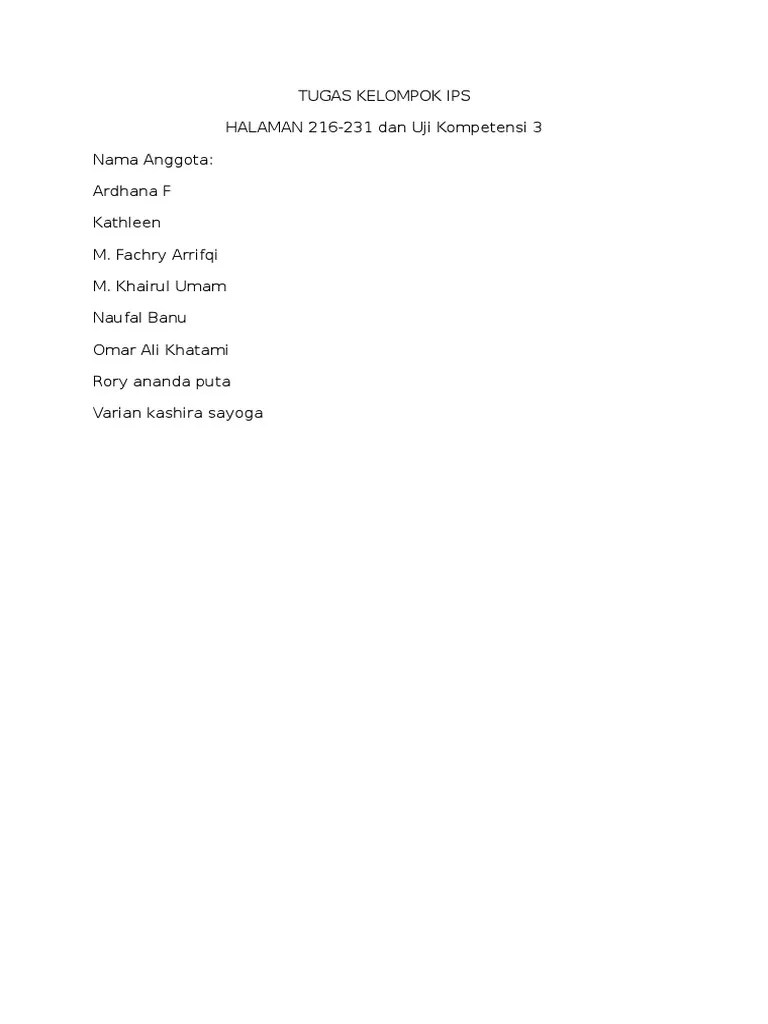 TUGAS KELOMPOK IPS

HALAMAN 216-231 dan Uji Kompetensi 3

Nama Anggota:

Ardhana F

Kathleen

M. Fachry Arrifqi

M. Khairul Umam

Naufal Banu

Omar Ali Khatami

Rory ananda puta

Varian kashira sayoga